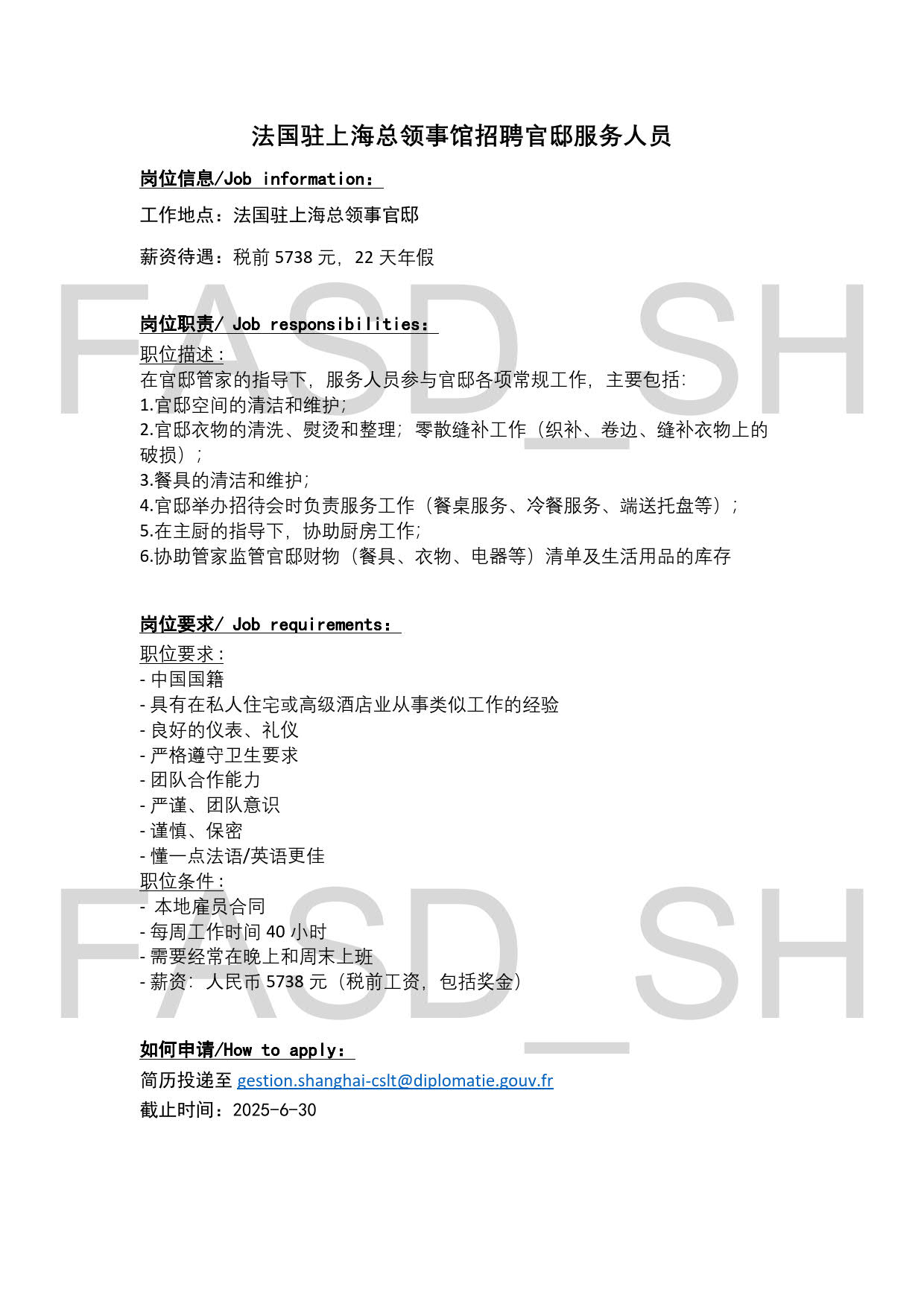 法国驻上海总领事馆招聘官邸服务人员

岗位信息/Job information：

工作地点：法国驻上海总领事官邸

薪资待遇：税前 5738 元，22 天年假

FASD_SH

岗位职责/ Job responsibilities：

职位描述：
在官邸管家的指导下，服务人员参与官邸各项常规工作，主要包括：
1.官邸空间的清洁和维护；
2.官邸衣物的清洗、熨烫和整理；零散缝补工作（织补、卷边、缝补衣物上的破损）；
3.餐具的清洁和维护；
4.官邸举办招待会时负责服务工作（餐桌服务、冷餐服务、端送托盘等）；
5.在主厨的指导下，协助厨房工作；
6.协助管家监管官邸财物（餐具、衣物、电器等）清单及生活用品的库存

岗位要求/ Job requirements：

职位要求：
- 中国国籍
- 具有在私人住宅或高级酒店业从事类似工作的经验
- 良好的仪表、礼仪
- 严格遵守卫生要求
- 团队合作能力
- 严谨、团队意识
- 谨慎、保密
- 懂一点法语/英语更佳
职位条件：
- 本地雇员合同
- 每周工作时间 40 小时
- 需要经常在晚上和周末上班
- 薪资：人民币 5738 元（税前工资，包括奖金）

FASD_SH

如何申请/How to apply：

简历投递至 gestion.shanghai-cslt@diplomatie.gouv.fr

截止时间：2025-6-30